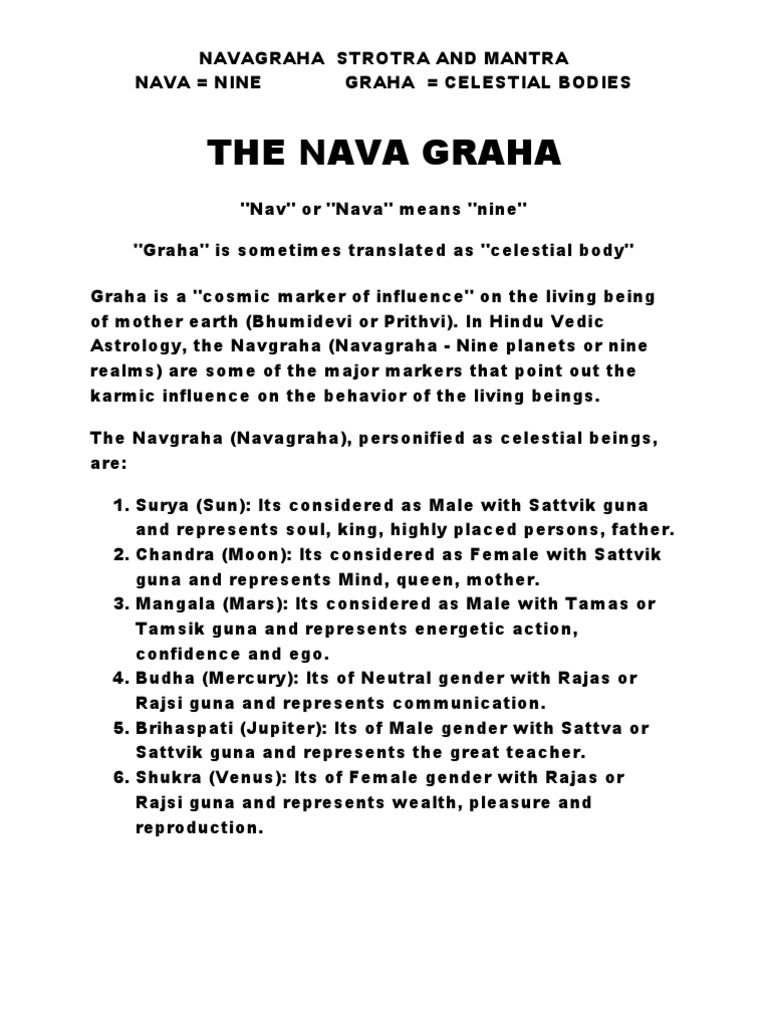 NAVAGRAHA STROTRA AND MANTRA
NAVA = NINE GRAHA = CELESTIAL BODIES

THE NAVA GRAHA

"Nav" or "Nava" means "nine"

"Graha" is sometimes translated as "celestial body"

Graha is a "cosmic marker of influence" on the living being of mother earth (Bhumidevi or Prithvi). In Hindu Vedic Astrology, the Navgraha (Navagraha - Nine planets or nine realms) are some of the major markers that point out the karmic influence on the behavior of the living beings.

The Navgraha (Navagraha), personified as celestial beings, are:

1. Surya (Sun): Its considered as Male with Sattvik guna and represents soul, king, highly placed persons, father.
2. Chandra (Moon): Its considered as Female with Sattvik guna and represents Mind, queen, mother.
3. Mangala (Mars): Its considered as Male with Tamas or Tamsik guna and represents energetic action, confidence and ego.
4. Budha (Mercury): Its of Neutral gender with Rajas or Rajsi guna and represents communication.
5. Brihaspati (Jupiter): Its of Male gender with Sattva or Sattvik guna and represents the great teacher.
6. Shukra (Venus): Its of Female gender with Rajas or Rajsi guna and represents wealth, pleasure and reproduction.